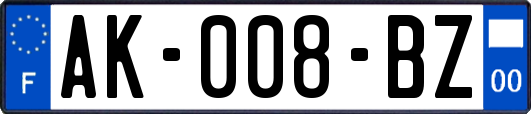 F

AK-008-BZ

00